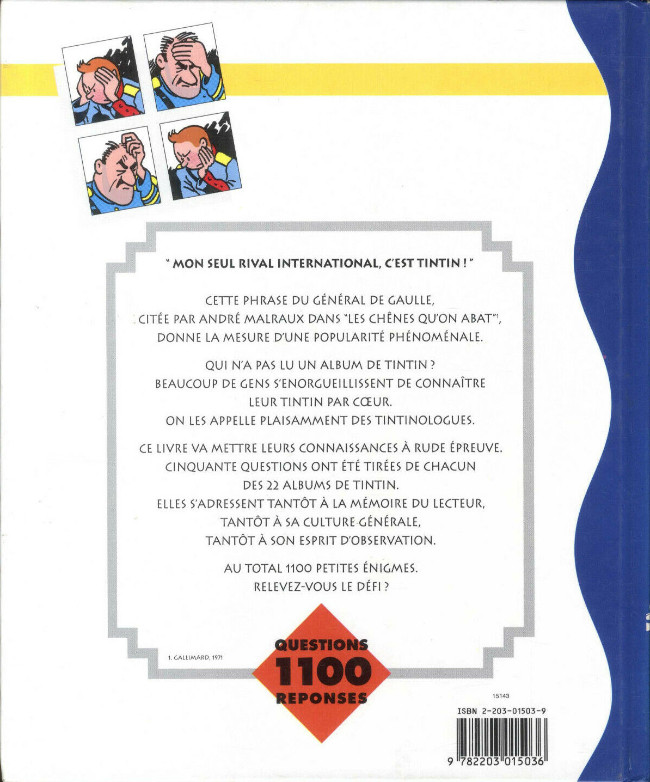 " MON SEUL RIVAL INTERNATIONAL, C'EST TINTIN ! "

CETTE PHRASE DU GÉNÉRAL DE GAULLE, CITÉE PAR ANDRÉ MALRAUX DANS "LES CHÊNES QU'ON ABAT"$^{1}$, DONNE LA MESURE D'UNE POPULARITÉ PHÉNOMÉNALE.

QUI N'A PAS LU UN ALBUM DE TINTIN ? BEAUCOUP DE GENS S'ENORGUEILLISSENT DE CONNAÎTRE LEUR TINTIN PAR CŒUR. ON LES APPELLE PLAISAMMENT DES TINTINOLOGUES.

CE LIVRE VA METTRE LEURS CONNAISSANCES À RUDE ÉPREUVE. CINQUANTE QUESTIONS ONT ÉTÉ TIRÉES DE CHACUN DES 22 ALBUMS DE TINTIN. ELLES S'ADRESSENT TANTÔT À LA MÉMOIRE DU LECTEUR, TANTÔT À SA CULTURE GÉNÉRALE, TANTÔT À SON ESPRIT D'OBSERVATION.

AU TOTAL 1100 PETITES ÉNIGMES. RELEVEZ-VOUS LE DÉFI ?

1. GALLIMARD, 1971

QUESTIONS
1100
REPONSES

15143

ISBN 2-203-01503-9

9 782203 015036